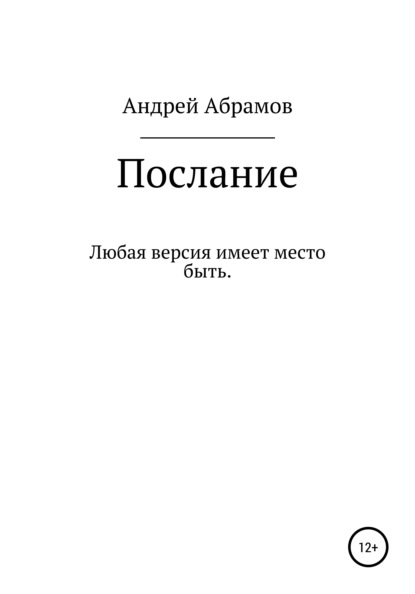 Андрей Абрамов

Послание

Любая версия имеет место быть.

12+